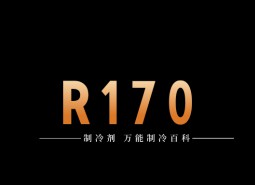 R170

制冷剂 万能制冷百科